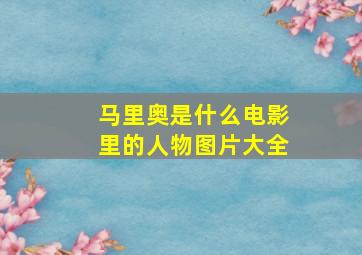 马里奥是什么电影里的人物图片大全